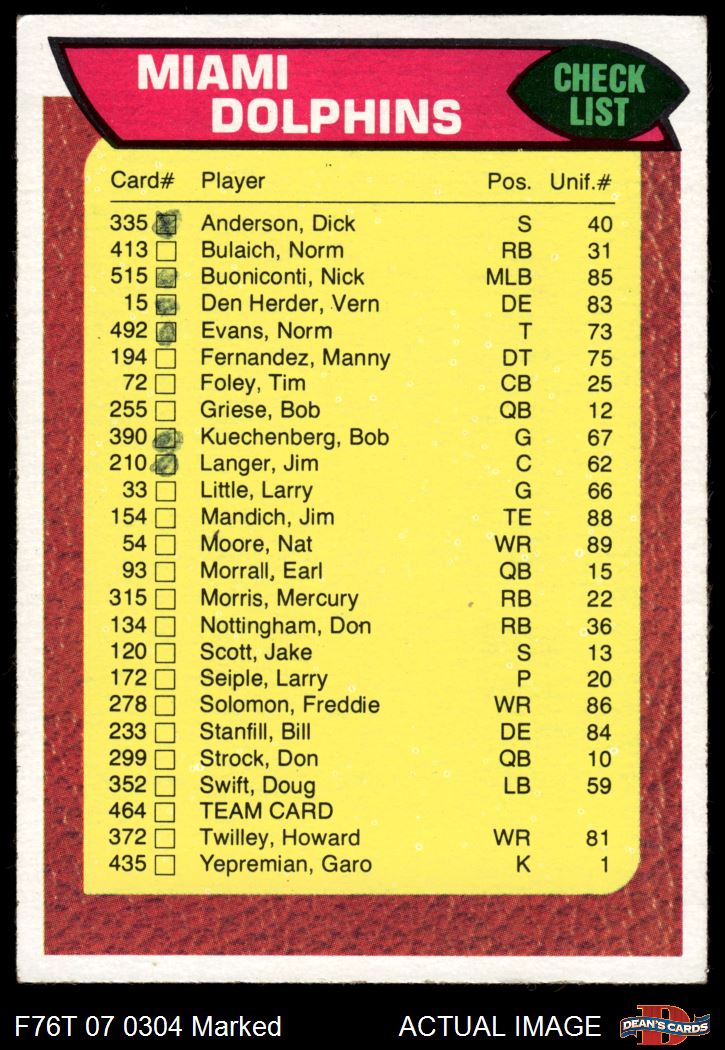 MIAMI DOLPHINS

CHECK LIST

| Card# | Player | Pos. | Unif.# |
|---|---|---|---|
| 335 ☑ | Anderson, Dick | S | 40 |
| 413 ☐ | Bulaich, Norm | RB | 31 |
| 515 ☑ | Buoniconti, Nick | MLB | 85 |
| 15 ☑ | Den Herder, Vern | DE | 83 |
| 492 ☑ | Evans, Norm | T | 73 |
| 194 ☐ | Fernandez, Manny | DT | 75 |
| 72 ☐ | Foley, Tim | CB | 25 |
| 255 ☐ | Griese, Bob | QB | 12 |
| 390 ☑ | Kuechenberg, Bob | G | 67 |
| 210 ☑ | Langer, Jim | C | 62 |
| 33 ☐ | Little, Larry | G | 66 |
| 154 ☐ | Mandich, Jim | TE | 88 |
| 54 ☐ | Moore, Nat | WR | 89 |
| 93 ☐ | Morrall, Earl | QB | 15 |
| 315 ☐ | Morris, Mercury | RB | 22 |
| 134 ☐ | Nottingham, Don | RB | 36 |
| 120 ☐ | Scott, Jake | S | 13 |
| 172 ☐ | Seiple, Larry | P | 20 |
| 278 ☐ | Solomon, Freddie | WR | 86 |
| 233 ☐ | Stanfill, Bill | DE | 84 |
| 299 ☐ | Strock, Don | QB | 10 |
| 352 ☐ | Swift, Doug | LB | 59 |
| 464 ☐ | TEAM CARD | | |
| 372 ☐ | Twilley, Howard | WR | 81 |
| 435 ☐ | Yepremian, Garo | K | 1 |

F76T 07 0304 Marked

ACTUAL IMAGE

DEAN'S CARDS